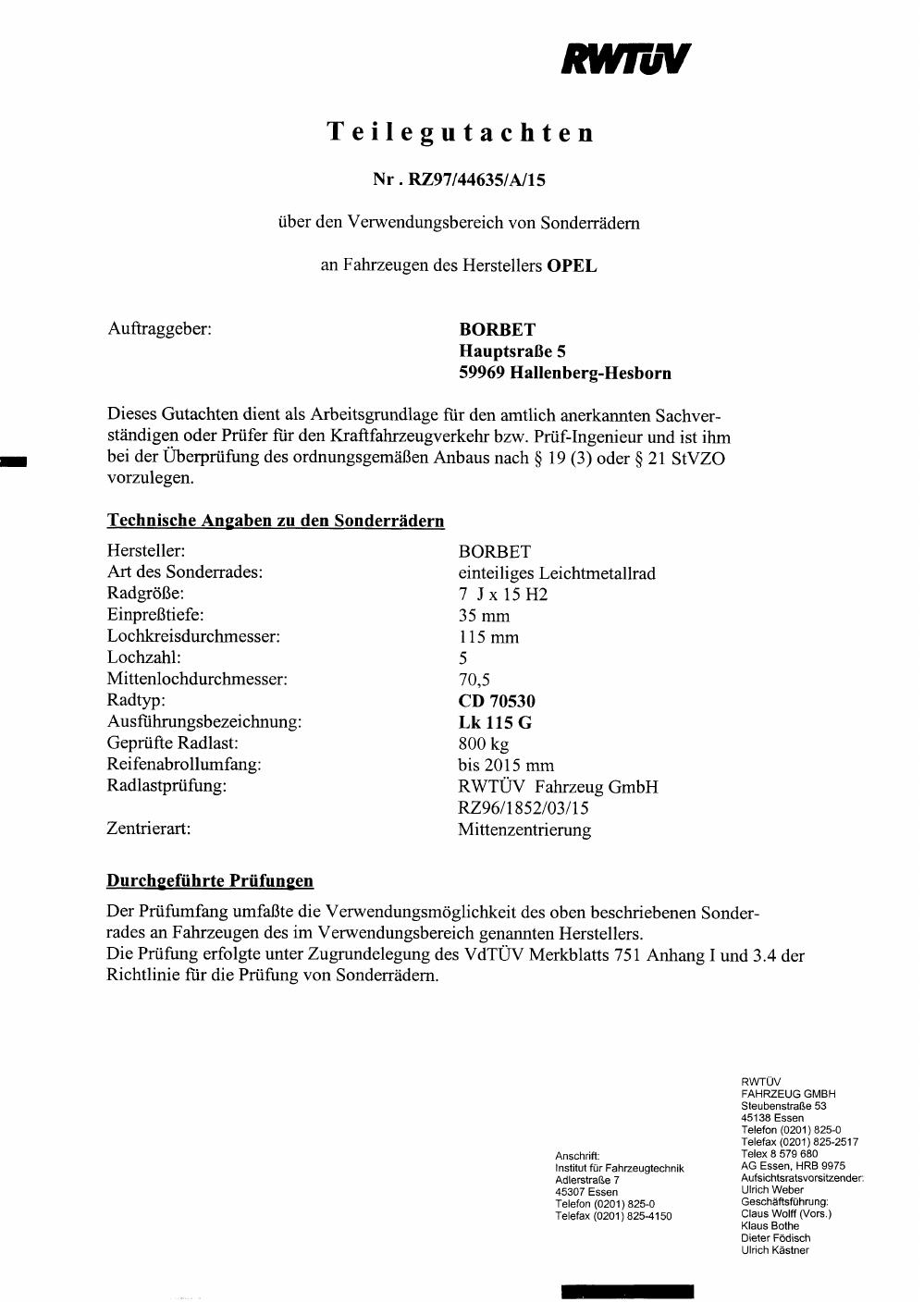 RWTÜV

Teilegutachten

Nr . RZ97/44635/A/15

über den Verwendungsbereich von Sonderrädern

an Fahrzeugen des Herstellers OPEL

Auftraggeber:
BORBET
Hauptsraße 5
59969 Hallenberg-Hesborn

Dieses Gutachten dient als Arbeitsgrundlage für den amtlich anerkannten Sachverständigen oder Prüfer für den Kraftfahrzeugverkehr bzw. Prüf-Ingenieur und ist ihm bei der Überprüfung des ordnungsgemäßen Anbaus nach § 19 (3) oder § 21 StVZO vorzulegen.

Technische Angaben zu den Sonderrädern

Hersteller: BORBET
Art des Sonderrades: einteiliges Leichtmetallrad
Radgröße: 7 J x 15 H2
Einpreßtiefe: 35 mm
Lochkreisdurchmesser: 115 mm
Lochzahl: 5
Mittenlochdurchmesser: 70,5
Radtyp: CD 70530
Ausführungsbezeichnung: Lk 115 G
Geprüfte Radlast: 800 kg
Reifenabrollumfang: bis 2015 mm
Radlastprüfung: RWTÜV Fahrzeug GmbH
RZ96/1852/03/15
Zentrierart: Mittenzentrierung

Durchgeführte Prüfungen

Der Prüfumfang umfaßte die Verwendungsmöglichkeit des oben beschriebenen Sonderrades an Fahrzeugen des im Verwendungsbereich genannten Herstellers.
Die Prüfung erfolgte unter Zugrundelegung des VdTÜV Merkblatts 751 Anhang I und 3.4 der Richtlinie für die Prüfung von Sonderrädern.

Anschrift:
Institut für Fahrzeugtechnik
Adlerstraße 7
45307 Essen
Telefon (0201) 825-0
Telefax (0201) 825-4150

RWTÜV
FAHRZEUG GMBH
Steubenstraße 53
45138 Essen
Telefon (0201) 825-0
Telefax (0201) 825-2517
Telex 8 579 680
AG Essen, HRB 9975
Aufsichtsratsvorsitzender:
Ulrich Weber
Geschäftsführung:
Claus Wolff (Vors.)
Klaus Bothe
Dieter Födisch
Ulrich Kästner